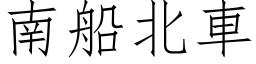 南船北車